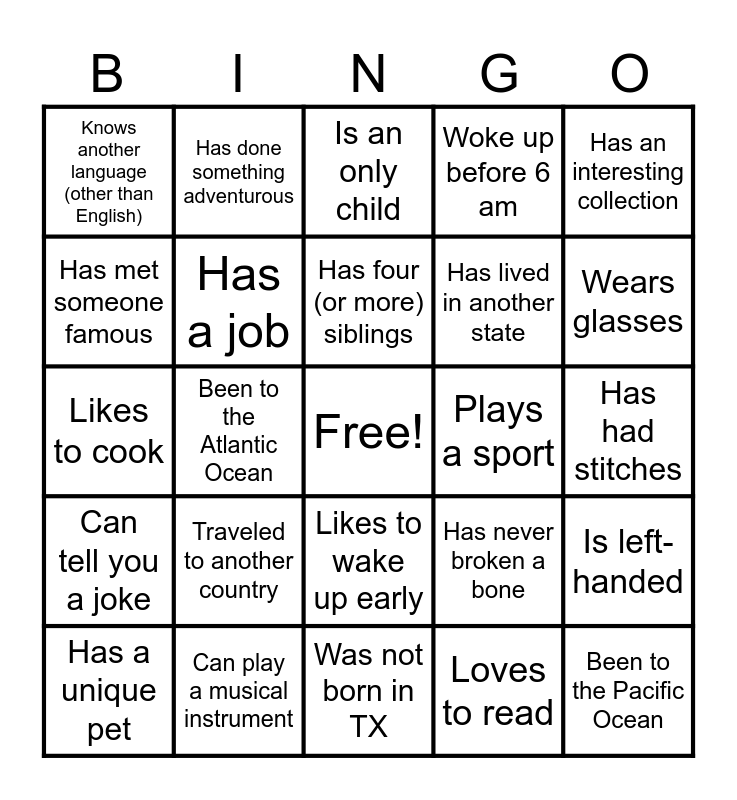 | B | I | N | G | O |
|---|---|---|---|---|
| Knows another language (other than English) | Has done something adventurous | Is an only child | Woke up before 6 am | Has an interesting collection |
| Has met someone famous | Has a job | Has four (or more) siblings | Has lived in another state | Wears glasses |
| Likes to cook | Been to the Atlantic Ocean | Free! | Plays a sport | Has had stitches |
| Can tell you a joke | Traveled to another country | Likes to wake up early | Has never broken a bone | Is left-handed |
| Has a unique pet | Can play a musical instrument | Was not born in TX | Loves to read | Been to the Pacific Ocean |